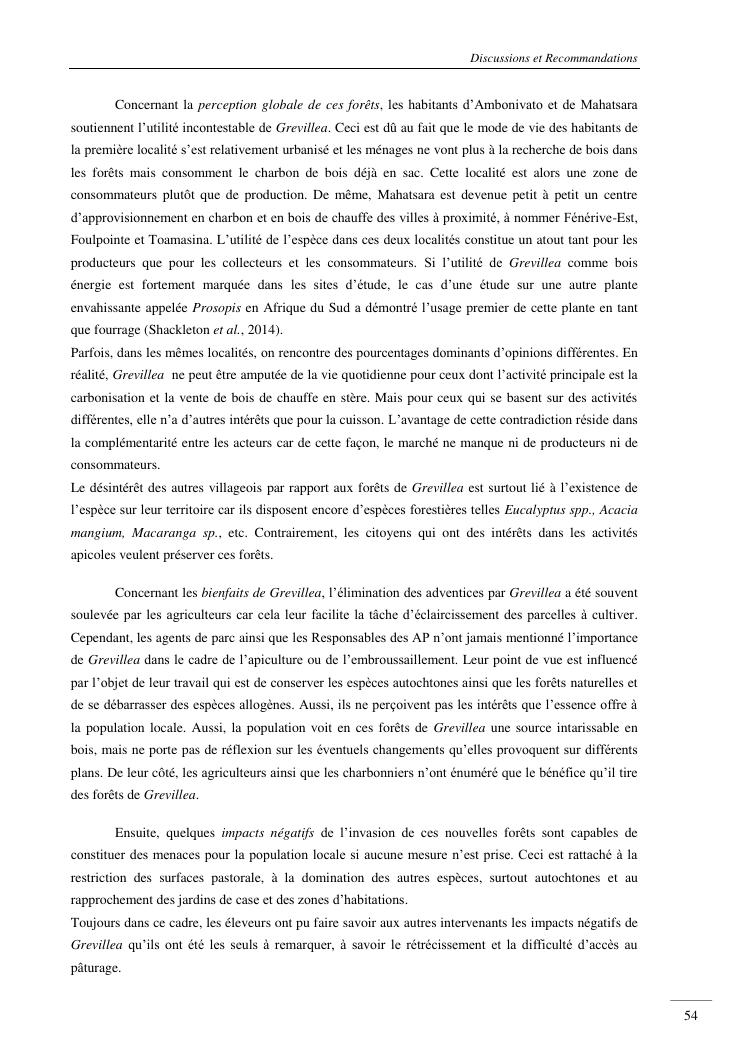 Discussions et Recommandations

Concernant la perception globale de ces forêts, les habitants d'Ambonivato et de Mahatsara soutiennent l'utilité incontestable de Grevillea. Ceci est dû au fait que le mode de vie des habitants de la première localité s'est relativement urbanisé et les ménages ne vont plus à la recherche de bois dans les forêts mais consomment le charbon de bois déjà en sac. Cette localité est alors une zone de consommateurs plutôt que de production. De même, Mahatsara est devenue petit à petit un centre d'approvisionnement en charbon et en bois de chauffe des villes à proximité, à nommer Fénérive-Est, Foulpointe et Toamasina. L'utilité de l'espèce dans ces deux localités constitue un atout tant pour les producteurs que pour les collecteurs et les consommateurs. Si l'utilité de Grevillea comme bois énergie est fortement marquée dans les sites d'étude, le cas d'une étude sur une autre plante envahissante appelée Prosopis en Afrique du Sud a démontré l'usage premier de cette plante en tant que fourrage (Shackleton et al., 2014).
Parfois, dans les mêmes localités, on rencontre des pourcentages dominants d'opinions différentes. En réalité, Grevillea ne peut être amputée de la vie quotidienne pour ceux dont l'activité principale est la carbonisation et la vente de bois de chauffe en stère. Mais pour ceux qui se basent sur des activités différentes, elle n'a d'autres intérêts que pour la cuisson. L'avantage de cette contradiction réside dans la complémentarité entre les acteurs car de cette façon, le marché ne manque ni de producteurs ni de consommateurs.
Le désintérêt des autres villageois par rapport aux forêts de Grevillea est surtout lié à l'existence de l'espèce sur leur territoire car ils disposent encore d'espèces forestières telles Eucalyptus spp., Acacia mangium, Macaranga sp., etc. Contrairement, les citoyens qui ont des intérêts dans les activités apicoles veulent préserver ces forêts.

Concernant les bienfaits de Grevillea, l'élimination des adventices par Grevillea a été souvent soulevée par les agriculteurs car cela leur facilite la tâche d'éclaircissement des parcelles à cultiver. Cependant, les agents de parc ainsi que les Responsables des AP n'ont jamais mentionné l'importance de Grevillea dans le cadre de l'apiculture ou de l'embroussaillement. Leur point de vue est influencé par l'objet de leur travail qui est de conserver les espèces autochtones ainsi que les forêts naturelles et de se débarrasser des espèces allogènes. Aussi, ils ne perçoivent pas les intérêts que l'essence offre à la population locale. Aussi, la population voit en ces forêts de Grevillea une source intarissable en bois, mais ne porte pas de réflexion sur les éventuels changements qu'elles provoquent sur différents plans. De leur côté, les agriculteurs ainsi que les charbonniers n'ont énuméré que le bénéfice qu'il tire des forêts de Grevillea.

Ensuite, quelques impacts négatifs de l'invasion de ces nouvelles forêts sont capables de constituer des menaces pour la population locale si aucune mesure n'est prise. Ceci est rattaché à la restriction des surfaces pastorale, à la domination des autres espèces, surtout autochtones et au rapprochement des jardins de case et des zones d'habitations.
Toujours dans ce cadre, les éleveurs ont pu faire savoir aux autres intervenants les impacts négatifs de Grevillea qu'ils ont été les seuls à remarquer, à savoir le rétrécissement et la difficulté d'accès au pâturage.

54